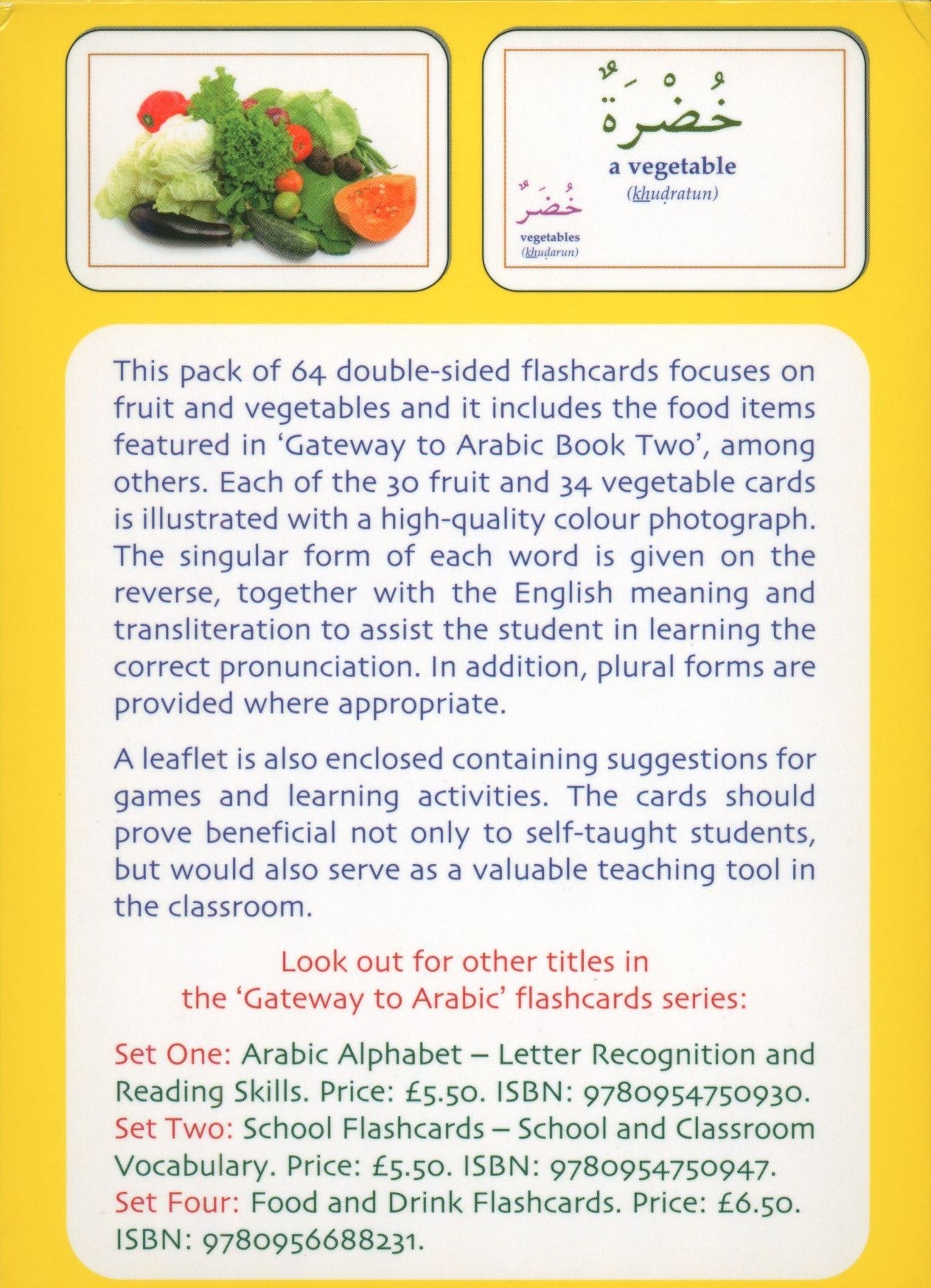 خُضْرَةٌ
a vegetable
(khuḍratun)

خُضَرٌ
vegetables
(khuḍarun)

This pack of 64 double-sided flashcards focuses on fruit and vegetables and it includes the food items featured in 'Gateway to Arabic Book Two', among others. Each of the 30 fruit and 34 vegetable cards is illustrated with a high-quality colour photograph. The singular form of each word is given on the reverse, together with the English meaning and transliteration to assist the student in learning the correct pronunciation. In addition, plural forms are provided where appropriate.

A leaflet is also enclosed containing suggestions for games and learning activities. The cards should prove beneficial not only to self-taught students, but would also serve as a valuable teaching tool in the classroom.

Look out for other titles in the 'Gateway to Arabic' flashcards series:

Set One: Arabic Alphabet – Letter Recognition and Reading Skills. Price: £5.50. ISBN: 9780954750930.
Set Two: School Flashcards – School and Classroom Vocabulary. Price: £5.50. ISBN: 9780954750947.
Set Four: Food and Drink Flashcards. Price: £6.50. ISBN: 9780956688231.